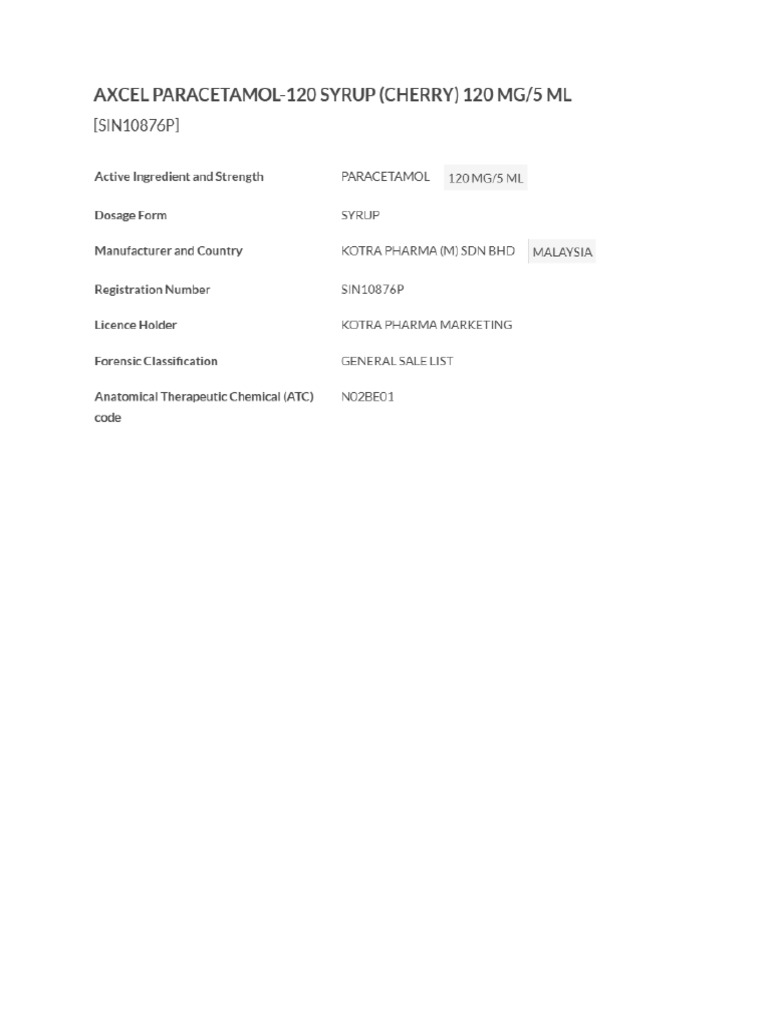 AXCEL PARACETAMOL-120 SYRUP (CHERRY) 120 MG/5 ML
[SIN10876P]

| | |
|---|---|
| Active Ingredient and Strength | PARACETAMOL 120 MG/5 ML |
| Dosage Form | SYRUP |
| Manufacturer and Country | KOTRA PHARMA (M) SDN BHD MALAYSIA |
| Registration Number | SIN10876P |
| Licence Holder | KOTRA PHARMA MARKETING |
| Forensic Classification | GENERAL SALE LIST |
| Anatomical Therapeutic Chemical (ATC) code | N02BE01 |